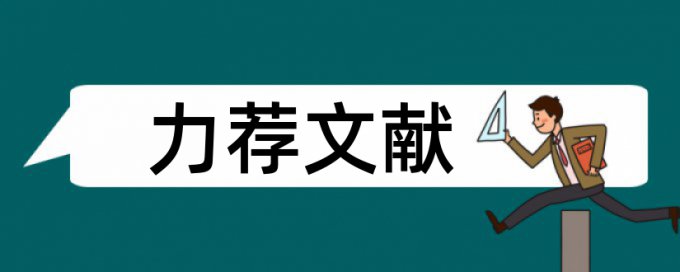 力荐文献